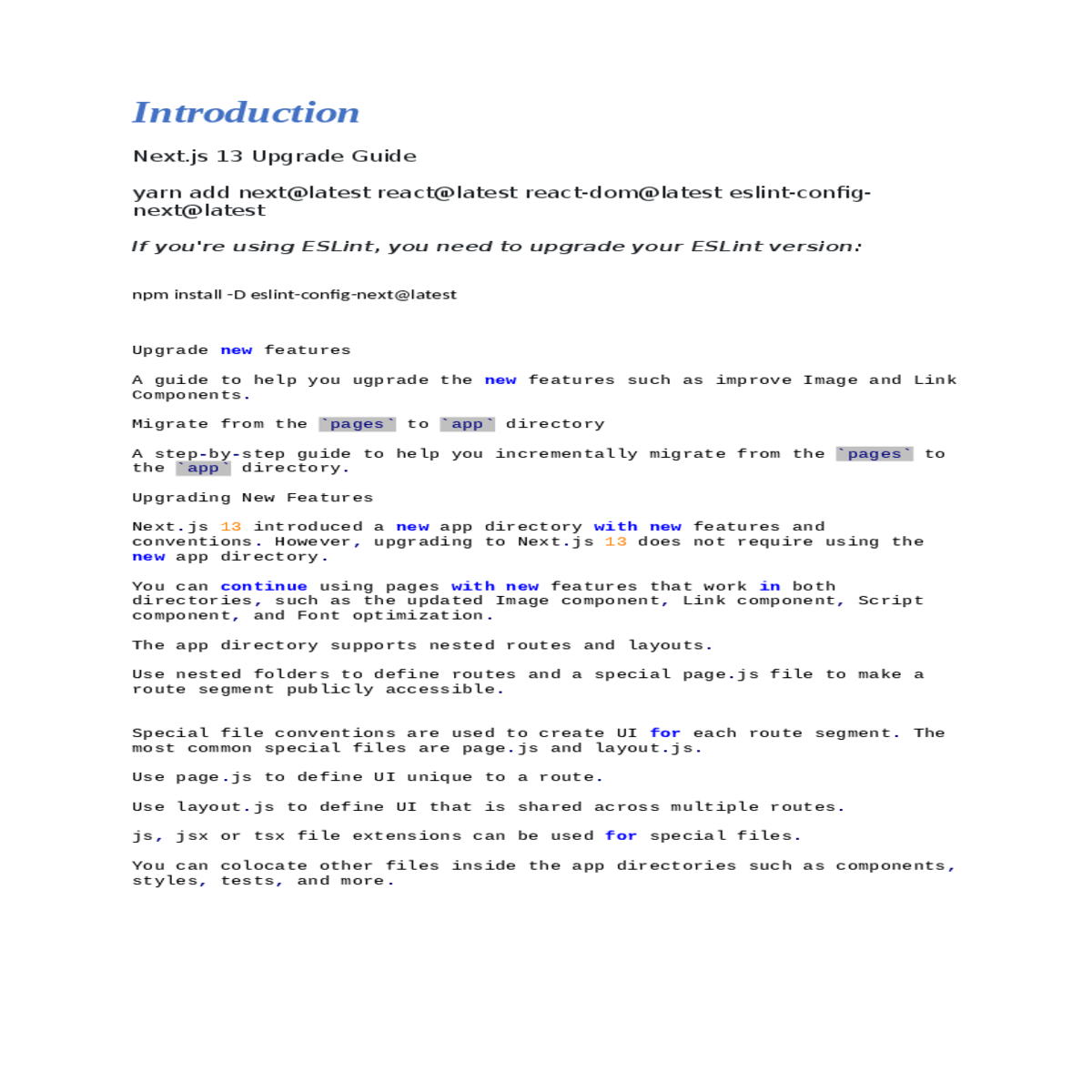 Introduction

Next.js 13 Upgrade Guide

yarn add next@latest react@latest react-dom@latest eslint-config-next@latest

If you're using ESLint, you need to upgrade your ESLint version:

npm install -D eslint-config-next@latest

Upgrade new features

A guide to help you ugprade the new features such as improve Image and Link Components.

Migrate from the `pages` to `app` directory

A step-by-step guide to help you incrementally migrate from the `pages` to the `app` directory.

Upgrading New Features

Next.js 13 introduced a new app directory with new features and conventions. However, upgrading to Next.js 13 does not require using the new app directory.

You can continue using pages with new features that work in both directories, such as the updated Image component, Link component, Script component, and Font optimization.

The app directory supports nested routes and layouts.

Use nested folders to define routes and a special page.js file to make a route segment publicly accessible.

Special file conventions are used to create UI for each route segment. The most common special files are page.js and layout.js.

Use page.js to define UI unique to a route.

Use layout.js to define UI that is shared across multiple routes.

js, jsx or tsx file extensions can be used for special files.

You can colocate other files inside the app directories such as components, styles, tests, and more.